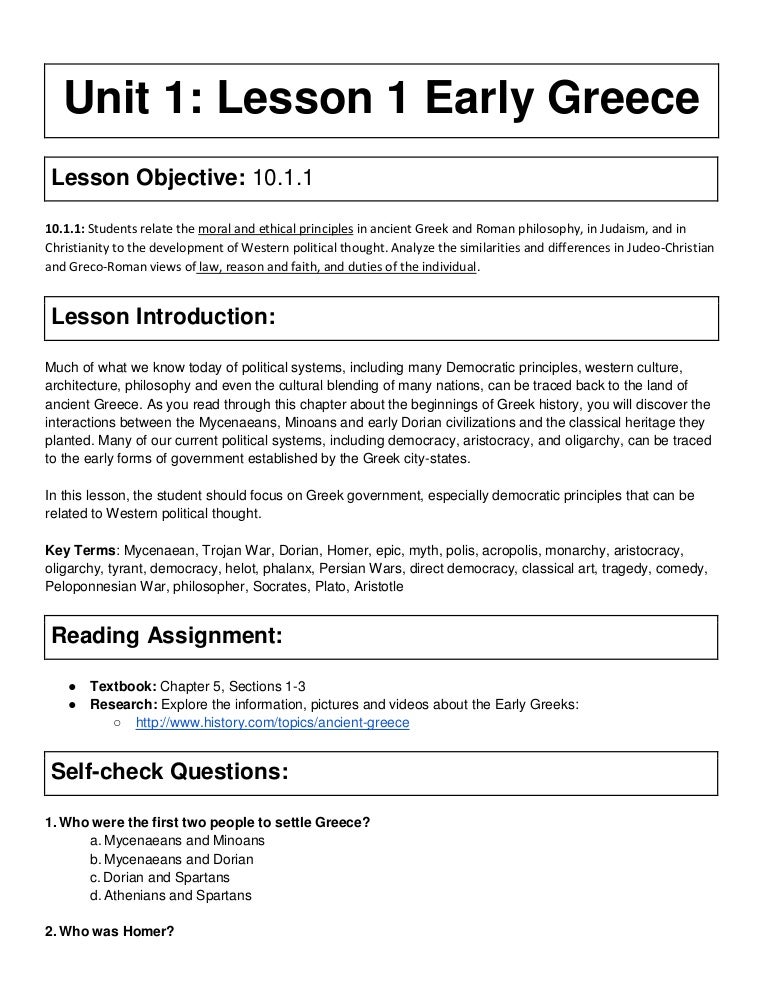 Unit 1: Lesson 1 Early Greece

Lesson Objective: 10.1.1

10.1.1: Students relate the moral and ethical principles in ancient Greek and Roman philosophy, in Judaism, and in Christianity to the development of Western political thought. Analyze the similarities and differences in Judeo-Christian and Greco-Roman views of law, reason and faith, and duties of the individual.

Lesson Introduction:

Much of what we know today of political systems, including many Democratic principles, western culture, architecture, philosophy and even the cultural blending of many nations, can be traced back to the land of ancient Greece. As you read through this chapter about the beginnings of Greek history, you will discover the interactions between the Mycenaeans, Minoans and early Dorian civilizations and the classical heritage they planted. Many of our current political systems, including democracy, aristocracy, and oligarchy, can be traced to the early forms of government established by the Greek city-states.

In this lesson, the student should focus on Greek government, especially democratic principles that can be related to Western political thought.

Key Terms: Mycenaean, Trojan War, Dorian, Homer, epic, myth, polis, acropolis, monarchy, aristocracy, oligarchy, tyrant, democracy, helot, phalanx, Persian Wars, direct democracy, classical art, tragedy, comedy, Peloponnesian War, philosopher, Socrates, Plato, Aristotle

Reading Assignment:

● Textbook: Chapter 5, Sections 1-3
● Research: Explore the information, pictures and videos about the Early Greeks:
○ http://www.history.com/topics/ancient-greece

Self-check Questions:

1. Who were the first two people to settle Greece?
a. Mycenaeans and Minoans
b. Mycenaeans and Dorian
c. Dorian and Spartans
d. Athenians and Spartans

2. Who was Homer?